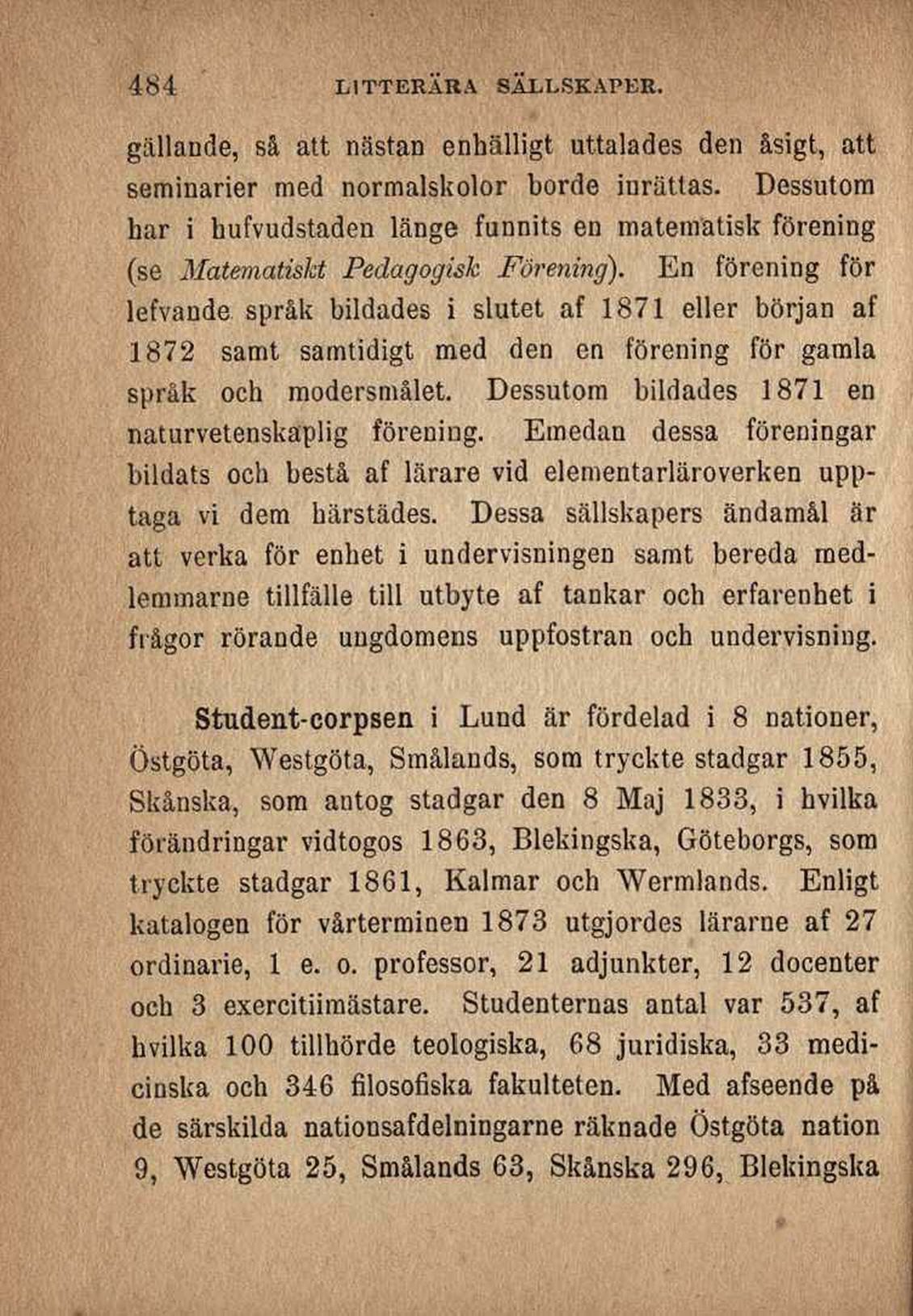 484 LITTERÄRA SÄLLSKAPER.

gällande, så att nästan enhälligt uttalades den åsigt, att seminarier med normalskolor borde inrättas. Dessutom har i hufvudstaden länge funnits en matematisk förening (se Matematiskt Pedagogisk Förening). En förening för lefvande språk bildades i slutet af 1871 eller början af 1872 samt samtidigt med den en förening för gamla språk och modersmålet. Dessutom bildades 1871 en naturvetenskaplig förening. Emedan dessa föreningar bildats och bestå af lärare vid elementarläroverken upptaga vi dem härstädes. Dessa sällskapers ändamål är att verka för enhet i undervisningen samt bereda medlemmarne tillfälle till utbyte af tankar och erfarenhet i frågor rörande ungdomens uppfostran och undervisning.

Student-corpsen i Lund är fördelad i 8 nationer, Östgöta, Westgöta, Smålands, som tryckte stadgar 1855, Skånska, som antog stadgar den 8 Maj 1833, i hvilka förändringar vidtogos 1863, Blekingska, Göteborgs, som tryckte stadgar 1861, Kalmar och Wermlands. Enligt katalogen för vårterminen 1873 utgjordes lärarne af 27 ordinarie, 1 e. o. professor, 21 adjunkter, 12 docenter och 3 exercitiimästare. Studenternas antal var 537, af hvilka 100 tillhörde teologiska, 68 juridiska, 33 medicinska och 346 filosofiska fakulteten. Med afseende på de särskilda nationsafdelningarne räknade Östgöta nation 9, Westgöta 25, Smålands 63, Skånska 296, Blekingska